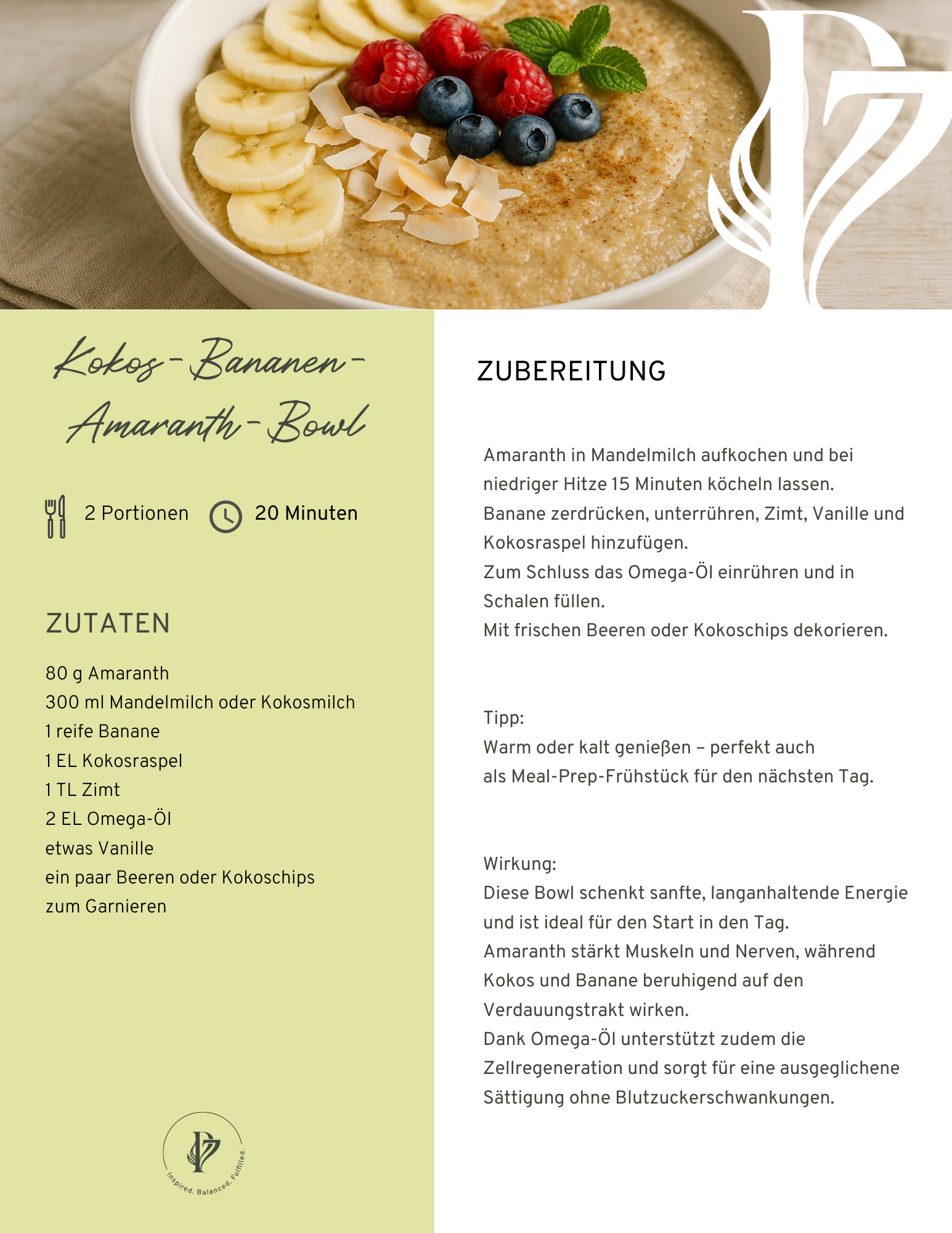 Kokos-Bananen-Amaranth-Bowl

2 Portionen 20 Minuten

ZUTATEN

80 g Amaranth
300 ml Mandelmilch oder Kokosmilch
1 reife Banane
1 EL Kokosraspel
1 TL Zimt
2 EL Omega-Öl
etwas Vanille
ein paar Beeren oder Kokoschips
zum Garnieren

Inspired. Balanced. Fulfilled.

ZUBEREITUNG

Amaranth in Mandelmilch aufkochen und bei niedriger Hitze 15 Minuten köcheln lassen.
Banane zerdrücken, unterrühren, Zimt, Vanille und Kokosraspel hinzufügen.
Zum Schluss das Omega-Öl einrühren und in Schalen füllen.
Mit frischen Beeren oder Kokoschips dekorieren.

Tipp:
Warm oder kalt genießen – perfekt auch
als Meal-Prep-Frühstück für den nächsten Tag.

Wirkung:
Diese Bowl schenkt sanfte, langanhaltende Energie und ist ideal für den Start in den Tag.
Amaranth stärkt Muskeln und Nerven, während Kokos und Banane beruhigend auf den Verdauungstrakt wirken.
Dank Omega-Öl unterstützt zudem die Zellregeneration und sorgt für eine ausgeglichene Sättigung ohne Blutzuckerschwankungen.